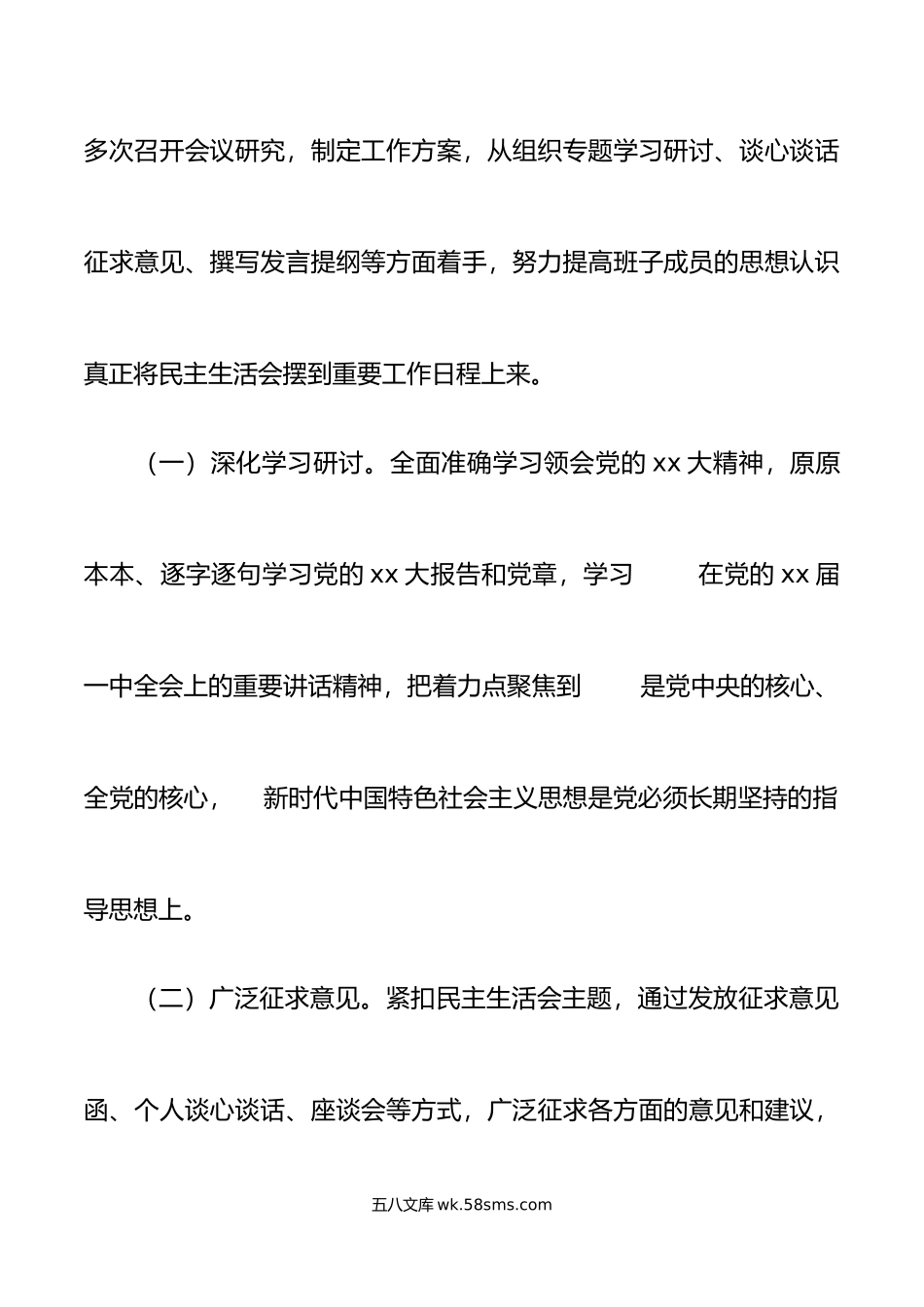 多次召开会议研究，制定工作方案，从组织专题学习研讨、谈心谈话征求意见、撰写发言提纲等方面着手，努力提高班子成员的思想认识真正将民主生活会摆到重要工作日程上来。

（一）深化学习研讨。全面准确学习领会党的 xx 大精神，原原本本、逐字逐句学习党的 xx 大报告和党章，学习　　在党的 xx 届一中全会上的重要讲话精神，把着力点聚焦到　　是党中央的核心、全党的核心，　　新时代中国特色社会主义思想是党必须长期坚持的指导思想上。

（二）广泛征求意见。紧扣民主生活会主题，通过发放征求意见函、个人谈心谈话、座谈会等方式，广泛征求各方面的意见和建议，

五八文库 wk.58sms.com